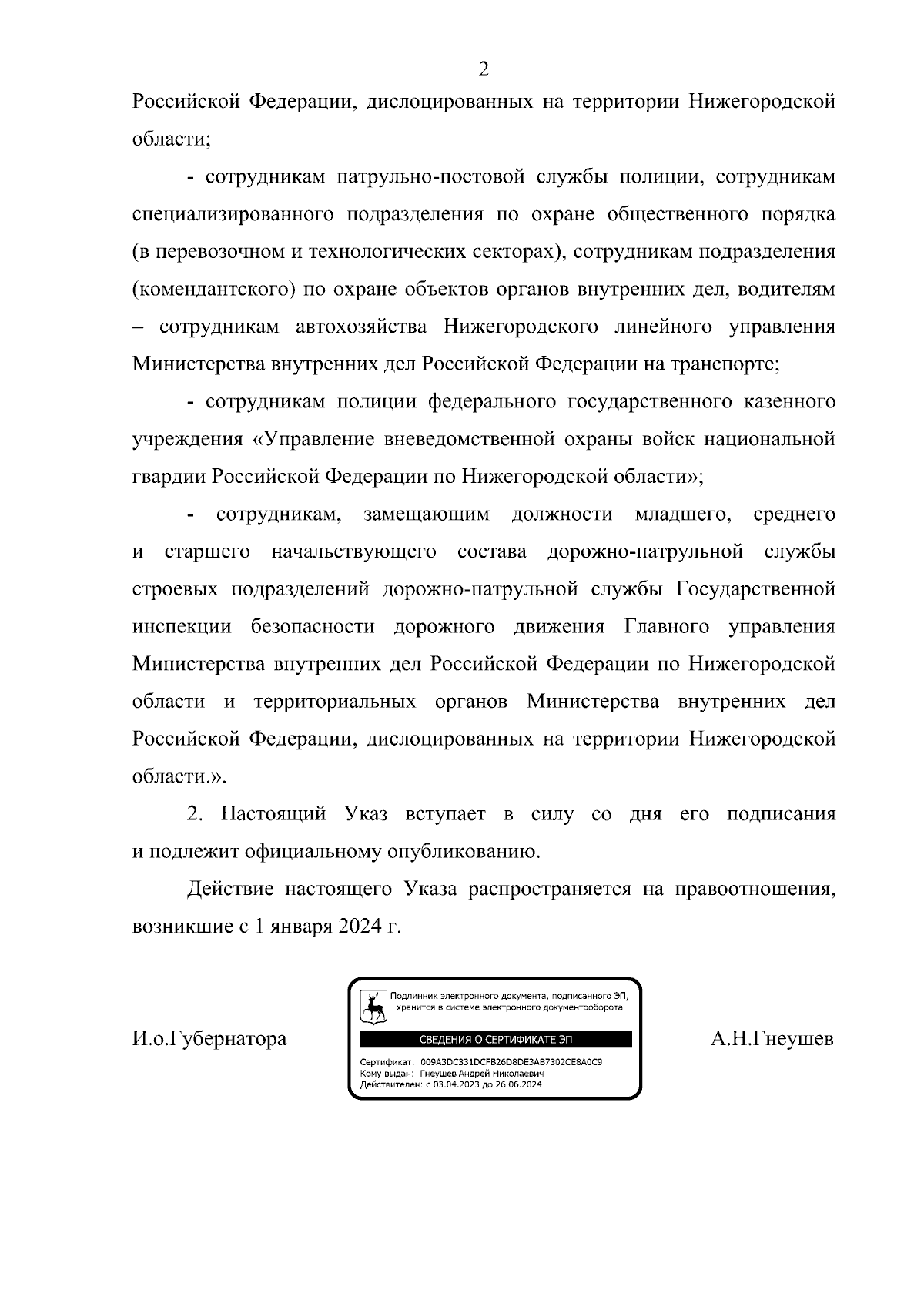 2

Российской Федерации, дислоцированных на территории Нижегородской области;

- сотрудникам патрульно-постовой службы полиции, сотрудникам специализированного подразделения по охране общественного порядка (в перевозочном и технологических секторах), сотрудникам подразделения (комендантского) по охране объектов органов внутренних дел, водителям – сотрудникам автохозяйства Нижегородского линейного управления Министерства внутренних дел Российской Федерации на транспорте;

- сотрудникам полиции федерального государственного казенного учреждения «Управление вневедомственной охраны войск национальной гвардии Российской Федерации по Нижегородской области»;

- сотрудникам, замещающим должности младшего, среднего и старшего начальствующего состава дорожно-патрульной службы строевых подразделений дорожно-патрульной службы Государственной инспекции безопасности дорожного движения Главного управления Министерства внутренних дел Российской Федерации по Нижегородской области и территориальных органов Министерства внутренних дел Российской Федерации, дислоцированных на территории Нижегородской области.».

2. Настоящий Указ вступает в силу со дня его подписания и подлежит официальному опубликованию.

Действие настоящего Указа распространяется на правоотношения, возникшие с 1 января 2024 г.

И.о.Губернатора

Подлинник электронного документа, подписанного ЭП, хранится в системе электронного документооборота

СВЕДЕНИЯ О СЕРТИФИКАТЕ ЭП

Сертификат: 009A3DC331DCFB26D8DE3AB7302CE8A0C9
Кому выдан: Гнеушев Андрей Николаевич
Действителен: с 03.04.2023 до 26.06.2024

А.Н.Гнеушев